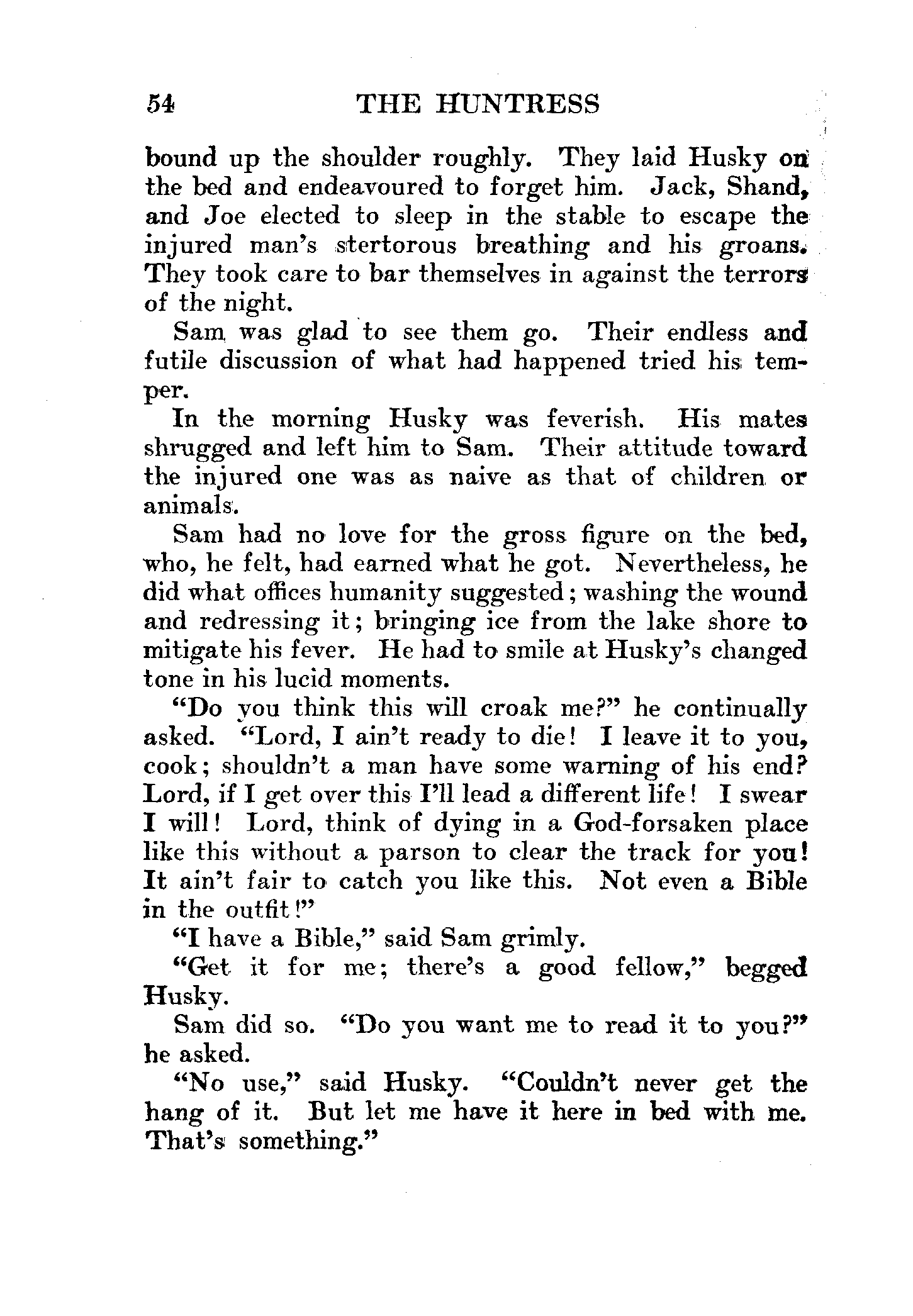 54 THE HUNTRESS

bound up the shoulder roughly. They laid Husky on the bed and endeavoured to forget him. Jack, Shand, and Joe elected to sleep in the stable to escape the injured man's stertorous breathing and his groans. They took care to bar themselves in against the terrors of the night.

Sam was glad to see them go. Their endless and futile discussion of what had happened tried his temper.

In the morning Husky was feverish. His mates shrugged and left him to Sam. Their attitude toward the injured one was as naive as that of children or animals.

Sam had no love for the gross figure on the bed, who, he felt, had earned what he got. Nevertheless, he did what offices humanity suggested; washing the wound and redressing it; bringing ice from the lake shore to mitigate his fever. He had to smile at Husky's changed tone in his lucid moments.

"Do you think this will croak me?" he continually asked. "Lord, I ain't ready to die! I leave it to you, cook; shouldn't a man have some warning of his end? Lord, if I get over this I'll lead a different life! I swear I will! Lord, think of dying in a God-forsaken place like this without a parson to clear the track for you! It ain't fair to catch you like this. Not even a Bible in the outfit!"

"I have a Bible," said Sam grimly.

"Get it for me; there's a good fellow," begged Husky.

Sam did so. "Do you want me to read it to you?" he asked.

"No use," said Husky. "Couldn't never get the hang of it. But let me have it here in bed with me. That's something."